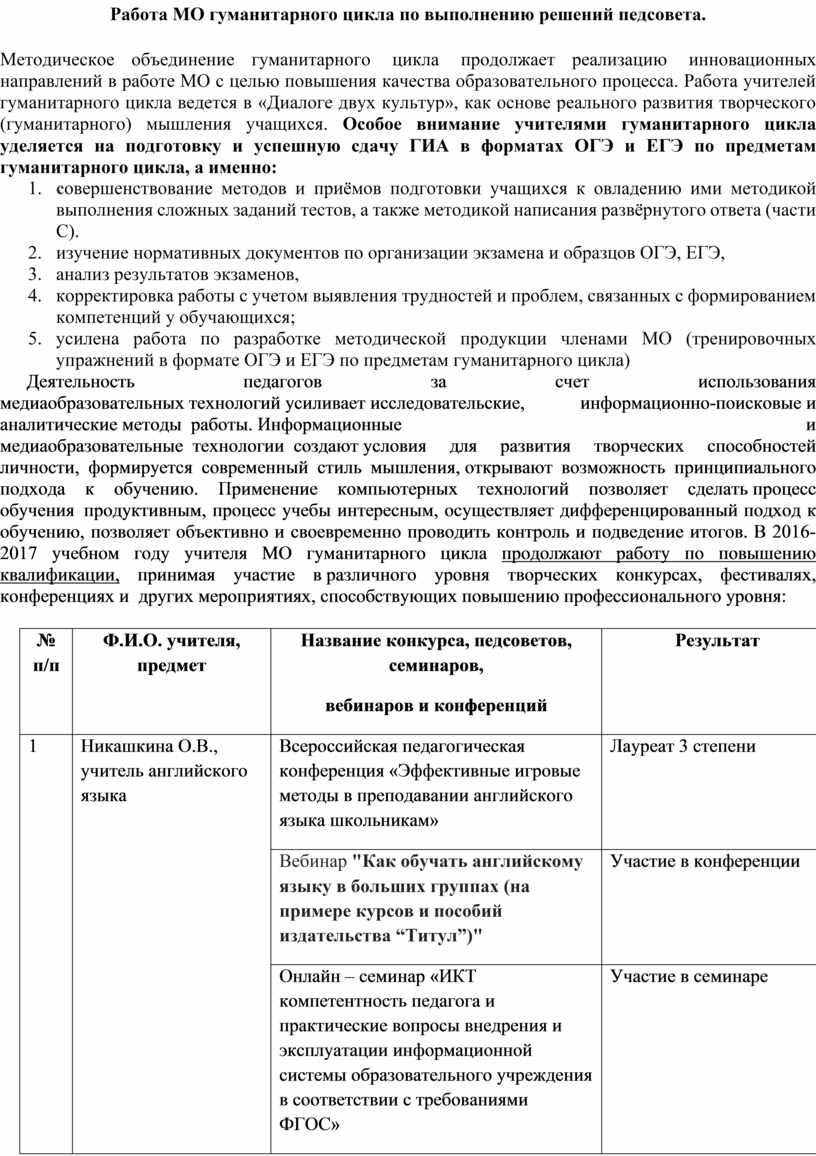 Работа МО гуманитарного цикла по выполнению решений педсовета.

Методическое объединение гуманитарного цикла продолжает реализацию инновационных направлений в работе МО с целью повышения качества образовательного процесса. Работа учителей гуманитарного цикла ведется в «Диалоге двух культур», как основе реального развития творческого (гуманитарного) мышления учащихся. Особое внимание учителями гуманитарного цикла уделяется на подготовку и успешную сдачу ГИА в форматах ОГЭ и ЕГЭ по предметам гуманитарного цикла, а именно:
1. совершенствование методов и приёмов подготовки учащихся к овладению ими методикой выполнения сложных заданий тестов, а также методикой написания развёрнутого ответа (части С).
2. изучение нормативных документов по организации экзамена и образцов ОГЭ, ЕГЭ,
3. анализ результатов экзаменов,
4. корректировка работы с учетом выявления трудностей и проблем, связанных с формированием компетенций у обучающихся;
5. усилена работа по разработке методической продукции членами МО (тренировочных упражнений в формате ОГЭ и ЕГЭ по предметам гуманитарного цикла)
Деятельность педагогов за счет использования медиаобразовательных технологий усиливает исследовательские, информационно-поисковые и аналитические методы работы. Информационные и медиаобразовательные технологии создают условия для развития творческих способностей личности, формируется современный стиль мышления, открывают возможность принципиального подхода к обучению. Применение компьютерных технологий позволяет сделать процесс обучения продуктивным, процесс учебы интересным, осуществляет дифференцированный подход к обучению, позволяет объективно и своевременно проводить контроль и подведение итогов. В 2016-2017 учебном году учителя МО гуманитарного цикла продолжают работу по повышению квалификации, принимая участие в различного уровня творческих конкурсах, фестивалях, конференциях и других мероприятиях, способствующих повышению профессионального уровня:

| № п/п | Ф.И.О. учителя, предмет | Название конкурса, педсоветов, семинаров, вебинаров и конференций | Результат |
|---|---|---|---|
| 1 | Никашкина О.В., учитель английского языка | Всероссийская педагогическая конференция «Эффективные игровые методы в преподавании английского языка школьникам» | Лауреат 3 степени |
| | | Вебинар "Как обучать английскому языку в больших группах (на примере курсов и пособий издательства “Титул”)" | Участие в конференции |
| | | Онлайн – семинар «ИКТ компетентность педагога и практические вопросы внедрения и эксплуатации информационной системы образовательного учреждения в соответствии с требованиями ФГОС» | Участие в семинаре |